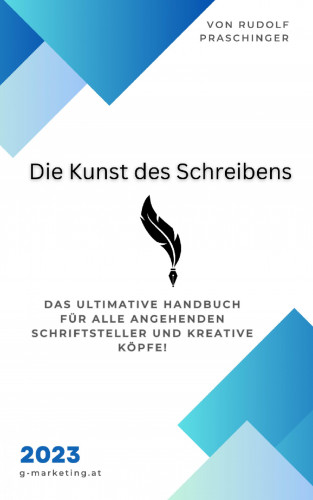 VON RUDOLF PRASCHINGER

Die Kunst des Schreibens

DAS ULTIMATIVE HANDBUCH FÜR ALLE ANGEHENDEN SCHRIFTSTELLER UND KREATIVE KÖPFE!

2023
g-marketing.at